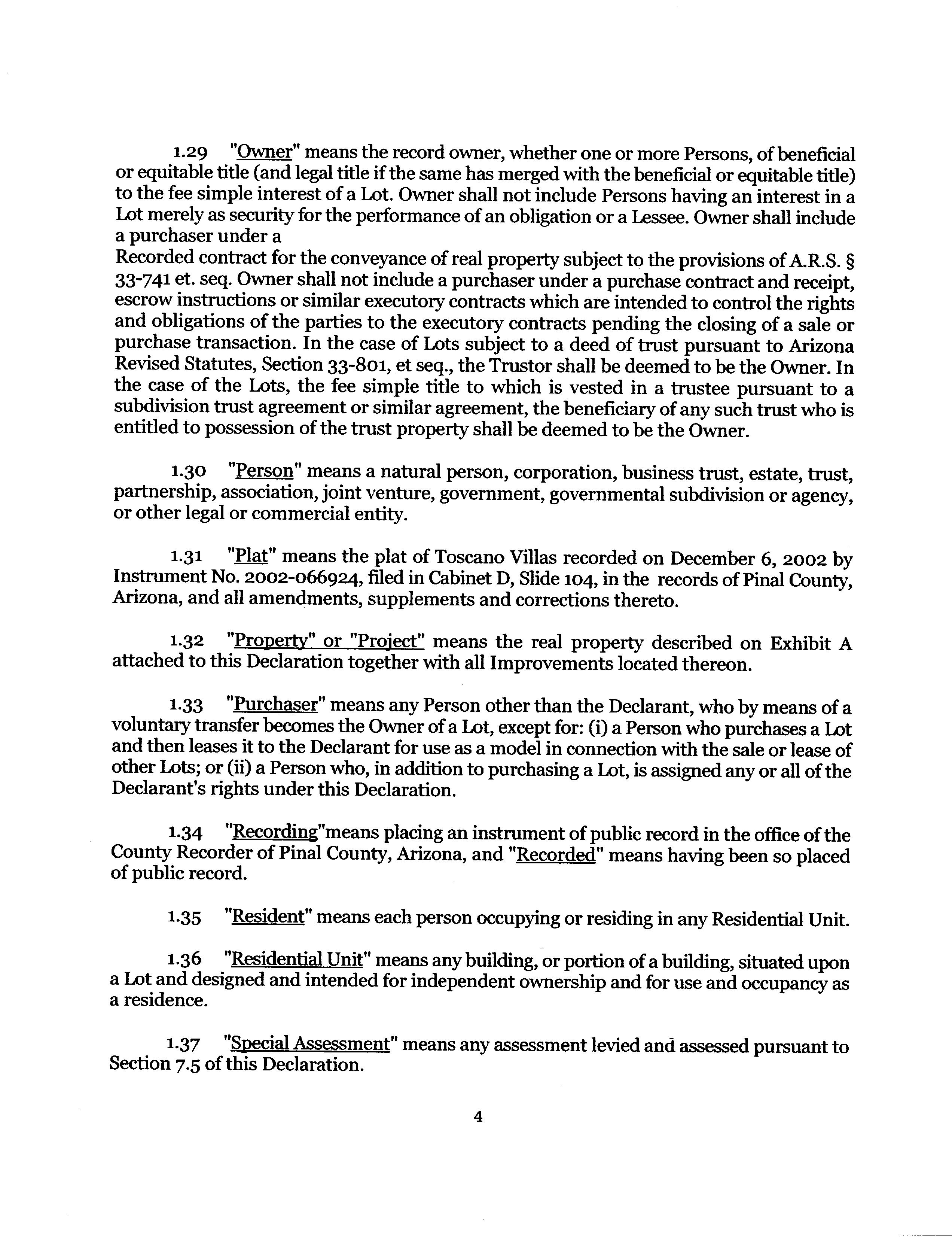 1.29 "Owner" means the record owner, whether one or more Persons, of beneficial or equitable title (and legal title if the same has merged with the beneficial or equitable title) to the fee simple interest of a Lot. Owner shall not include Persons having an interest in a Lot merely as security for the performance of an obligation or a Lessee. Owner shall include a purchaser under a
Recorded contract for the conveyance of real property subject to the provisions of A.R.S. § 33-741 et. seq. Owner shall not include a purchaser under a purchase contract and receipt, escrow instructions or similar executory contracts which are intended to control the rights and obligations of the parties to the executory contracts pending the closing of a sale or purchase transaction. In the case of Lots subject to a deed of trust pursuant to Arizona Revised Statutes, Section 33-801, et seq., the Trustor shall be deemed to be the Owner. In the case of the Lots, the fee simple title to which is vested in a trustee pursuant to a subdivision trust agreement or similar agreement, the beneficiary of any such trust who is entitled to possession of the trust property shall be deemed to be the Owner.

1.30 "Person" means a natural person, corporation, business trust, estate, trust, partnership, association, joint venture, government, governmental subdivision or agency, or other legal or commercial entity.

1.31 "Plat" means the plat of Toscano Villas recorded on December 6, 2002 by Instrument No. 2002-066924, filed in Cabinet D, Slide 104, in the records of Pinal County, Arizona, and all amendments, supplements and corrections thereto.

1.32 "Property" or "Project" means the real property described on Exhibit A attached to this Declaration together with all Improvements located thereon.

1.33 "Purchaser" means any Person other than the Declarant, who by means of a voluntary transfer becomes the Owner of a Lot, except for: (i) a Person who purchases a Lot and then leases it to the Declarant for use as a model in connection with the sale or lease of other Lots; or (ii) a Person who, in addition to purchasing a Lot, is assigned any or all of the Declarant's rights under this Declaration.

1.34 "Recording"means placing an instrument of public record in the office of the County Recorder of Pinal County, Arizona, and "Recorded" means having been so placed of public record.

1.35 "Resident" means each person occupying or residing in any Residential Unit.

1.36 "Residential Unit" means any building, or portion of a building, situated upon a Lot and designed and intended for independent ownership and for use and occupancy as a residence.

1.37 "Special Assessment" means any assessment levied and assessed pursuant to Section 7.5 of this Declaration.

4